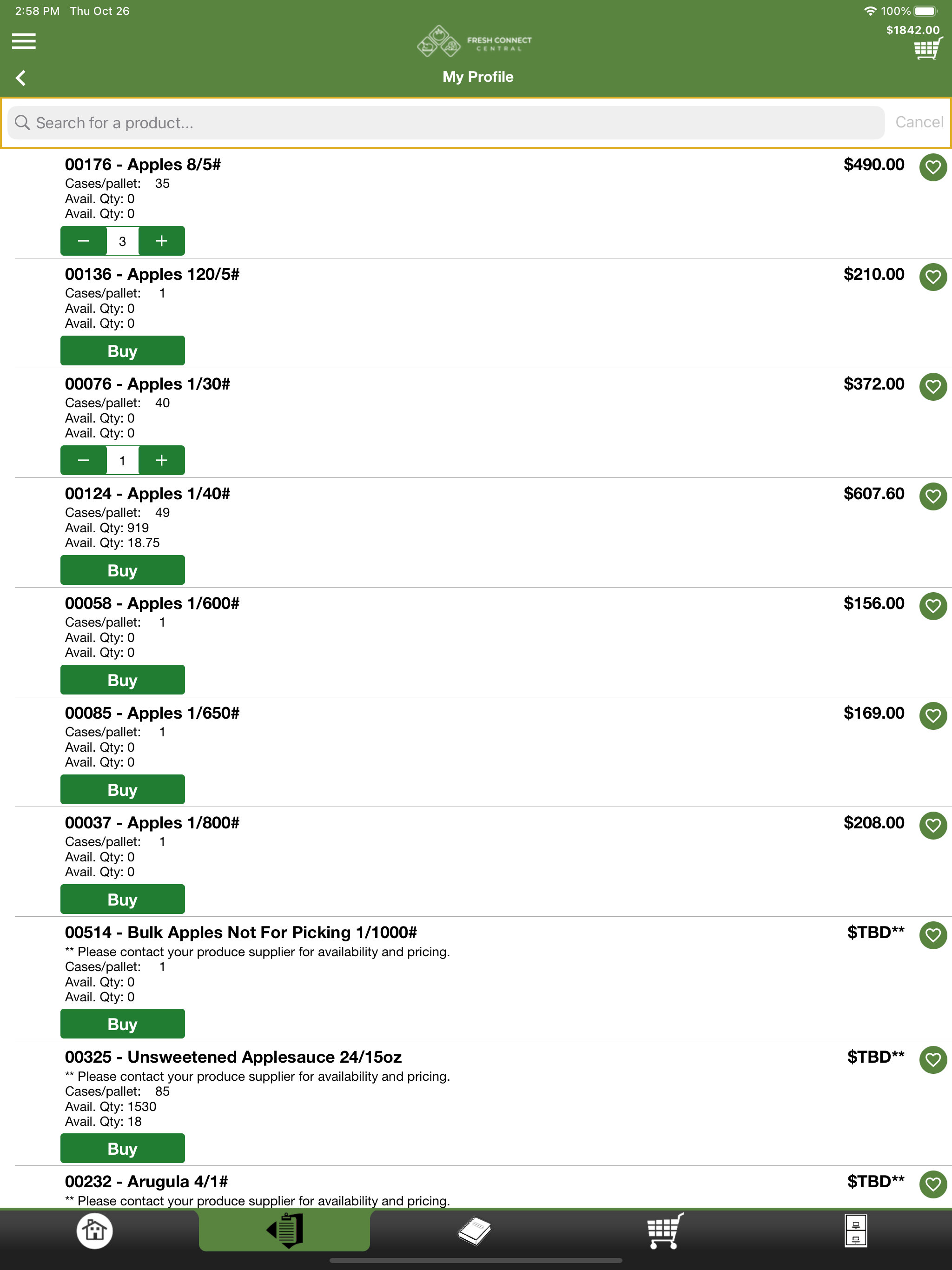 2:58 PM Thu Oct 26
100%
$1842.00
FRESH CONNECT CENTRAL
My Profile

Search for a product... Cancel

00176 - Apples 8/5#
$490.00
Cases/pallet: 35
Avail. Qty: 0
Avail. Qty: 0
− 3 +

00136 - Apples 120/5#
$210.00
Cases/pallet: 1
Avail. Qty: 0
Avail. Qty: 0
Buy

00076 - Apples 1/30#
$372.00
Cases/pallet: 40
Avail. Qty: 0
Avail. Qty: 0
− 1 +

00124 - Apples 1/40#
$607.60
Cases/pallet: 49
Avail. Qty: 919
Avail. Qty: 18.75
Buy

00058 - Apples 1/600#
$156.00
Cases/pallet: 1
Avail. Qty: 0
Avail. Qty: 0
Buy

00085 - Apples 1/650#
$169.00
Cases/pallet: 1
Avail. Qty: 0
Avail. Qty: 0
Buy

00037 - Apples 1/800#
$208.00
Cases/pallet: 1
Avail. Qty: 0
Avail. Qty: 0
Buy

00514 - Bulk Apples Not For Picking 1/1000#
$TBD**
** Please contact your produce supplier for availability and pricing.
Cases/pallet: 1
Avail. Qty: 0
Avail. Qty: 0
Buy

00325 - Unsweetened Applesauce 24/15oz
$TBD**
** Please contact your produce supplier for availability and pricing.
Cases/pallet: 85
Avail. Qty: 1530
Avail. Qty: 18
Buy

00232 - Arugula 4/1#
$TBD**
** Please contact your produce supplier for availability and pricing.